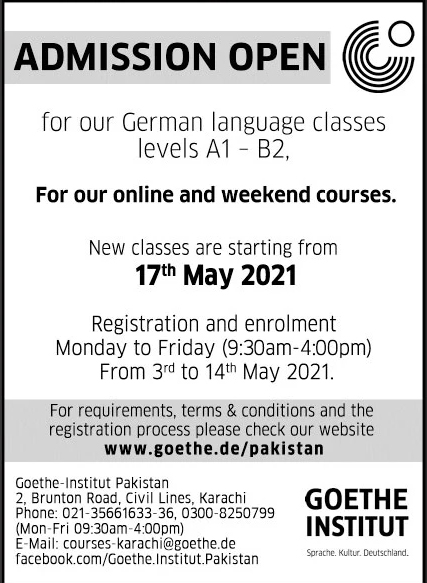 ADMISSION OPEN

for our German language classes levels A1 - B2,

For our online and weekend courses.

New classes are starting from
17th May 2021

Registration and enrolment
Monday to Friday (9:30am-4:00pm)
From 3rd to 14th May 2021.

For requirements, terms & conditions and the registration process please check our website
www.goethe.de/pakistan

Goethe-Institut Pakistan
2, Brunton Road, Civil Lines, Karachi
Phone: 021-35661633-36, 0300-8250799
(Mon-Fri 09:30am-4:00pm)
E-Mail: courses-karachi@goethe.de
facebook.com/Goethe.Institut.Pakistan

GOETHE
INSTITUT
Sprache. Kultur. Deutschland.